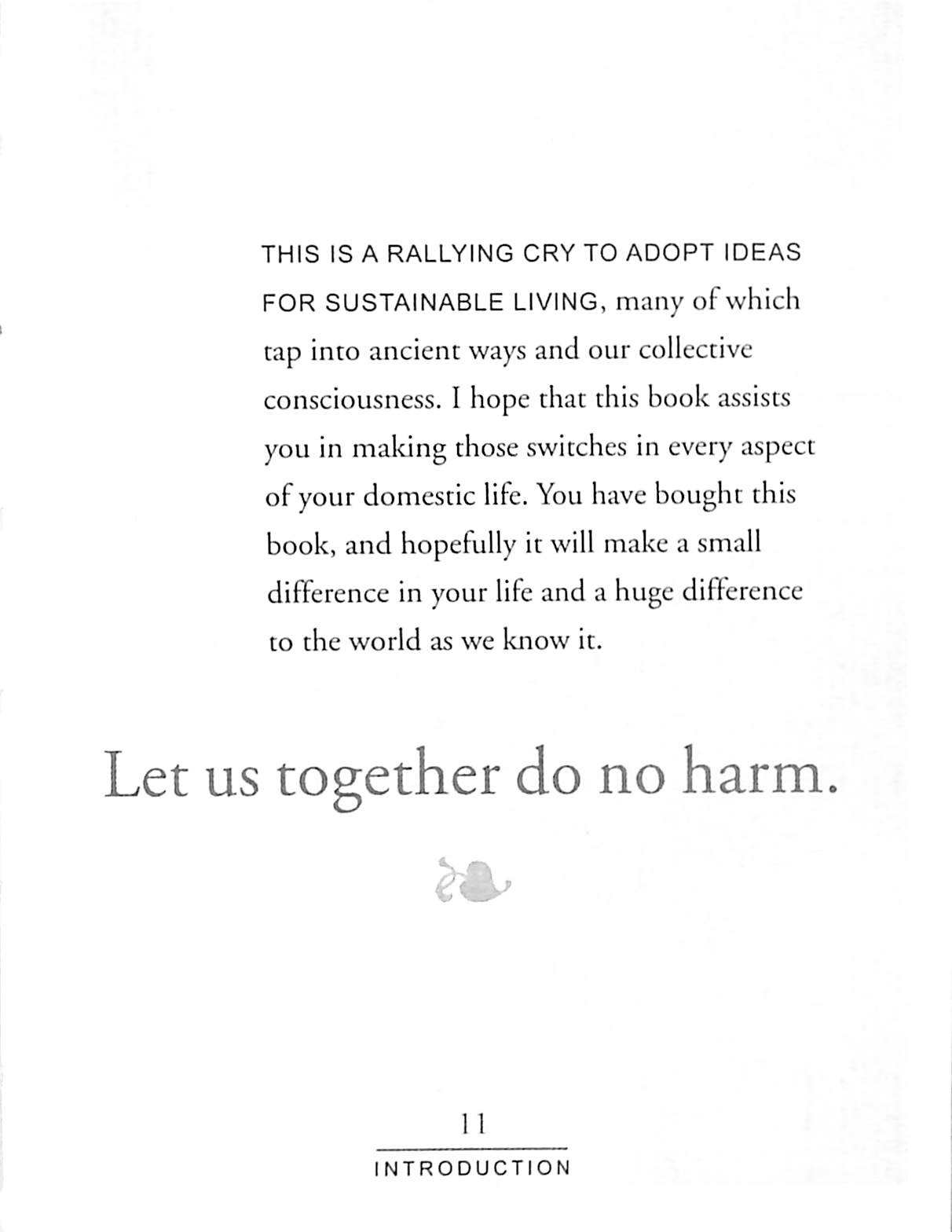 THIS IS A RALLYING CRY TO ADOPT IDEAS FOR SUSTAINABLE LIVING, many of which tap into ancient ways and our collective consciousness. I hope that this book assists you in making those switches in every aspect of your domestic life. You have bought this book, and hopefully it will make a small difference in your life and a huge difference to the world as we know it.

Let us together do no harm.

11

INTRODUCTION